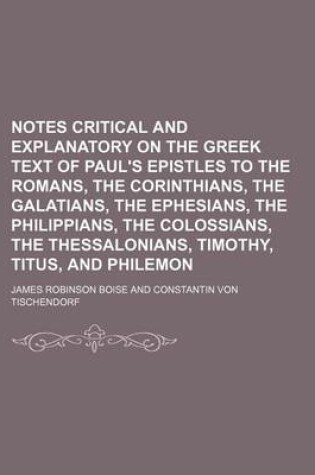 NOTES CRITICAL AND EXPLANATORY ON THE GREEK TEXT OF PAUL'S EPISTLES TO THE ROMANS, THE CORINTHIANS, THE GALATIANS, THE EPHESIANS, THE PHILIPPIANS, THE COLOSSIANS, THE THESSALONIANS, TIMOTHY, TITUS, AND PHILEMON

JAMES ROBINSON BOISE AND CONSTANTIN VON TISCHENDORF